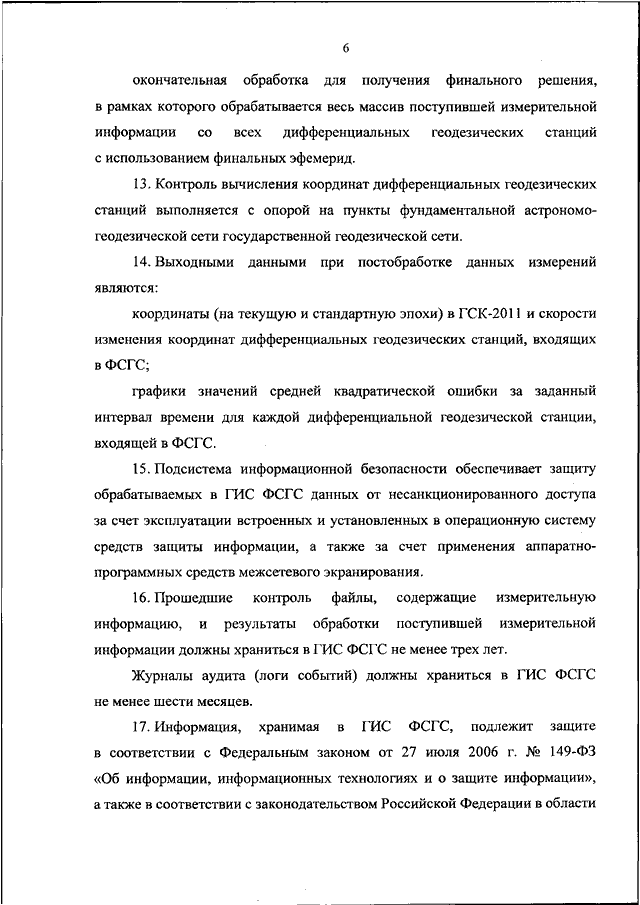 6

окончательная обработка для получения финального решения, в рамках которого обрабатывается весь массив поступившей измерительной информации со всех дифференциальных геодезических станций с использованием финальных эфемерид.

13. Контроль вычисления координат дифференциальных геодезических станций выполняется с опорой на пункты фундаментальной астрономо-геодезической сети государственной геодезической сети.

14. Выходными данными при постобработке данных измерений являются:

координаты (на текущую и стандартную эпохи) в ГСК-2011 и скорости изменения координат дифференциальных геодезических станций, входящих в ФСГС;

графики значений средней квадратической ошибки за заданный интервал времени для каждой дифференциальной геодезической станции, входящей в ФСГС.

15. Подсистема информационной безопасности обеспечивает защиту обрабатываемых в ГИС ФСГС данных от несанкционированного доступа за счет эксплуатации встроенных и установленных в операционную систему средств защиты информации, а также за счет применения аппаратно-программных средств межсетевого экранирования.

16. Прошедшие контроль файлы, содержащие измерительную информацию, и результаты обработки поступившей измерительной информации должны храниться в ГИС ФСГС не менее трех лет.

Журналы аудита (логи событий) должны храниться в ГИС ФСГС не менее шести месяцев.

17. Информация, хранимая в ГИС ФСГС, подлежит защите в соответствии с Федеральным законом от 27 июля 2006 г. № 149-ФЗ «Об информации, информационных технологиях и о защите информации», а также в соответствии с законодательством Российской Федерации в области